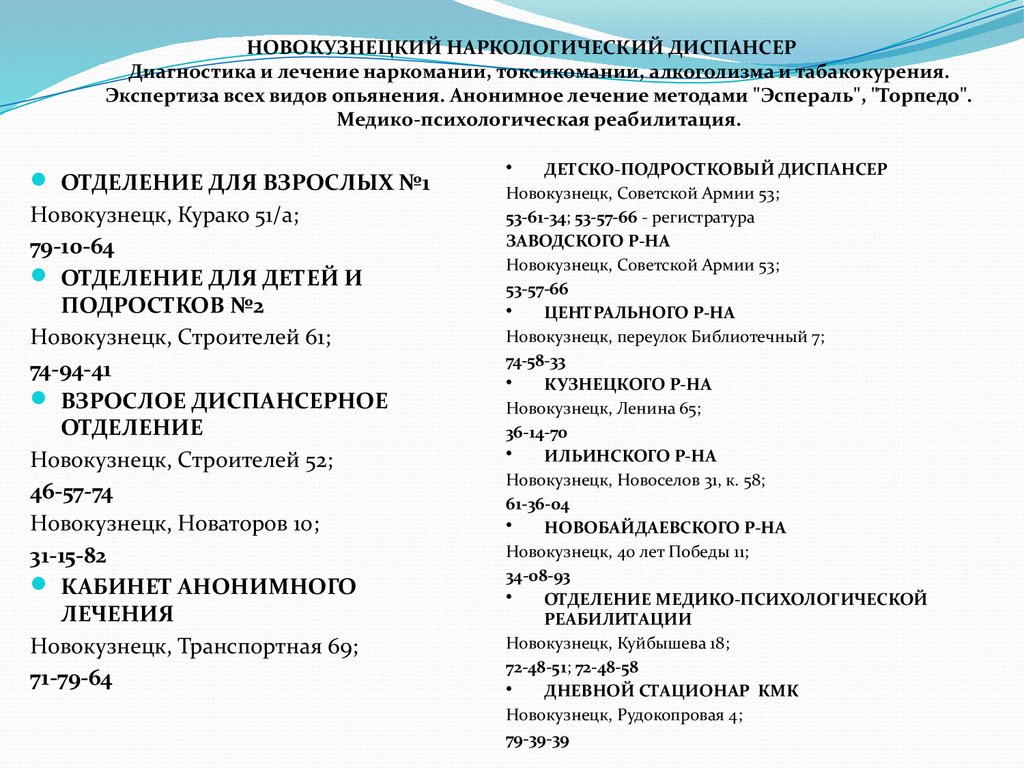 НОВОКУЗНЕЦКИЙ НАРКОЛОГИЧЕСКИЙ ДИСПАНСЕР
Диагностика и лечение наркомании, токсикомании, алкоголизма и табакокурения. Экспертиза всех видов опьянения. Анонимное лечение методами "Эспераль", "Торпедо". Медико-психологическая реабилитация.

ОТДЕЛЕНИЕ ДЛЯ ВЗРОСЛЫХ №1
Новокузнецк, Курако 51/а;
79-10-64

ОТДЕЛЕНИЕ ДЛЯ ДЕТЕЙ И ПОДРОСТКОВ №2
Новокузнецк, Строителей 61;
74-94-41

ВЗРОСЛОЕ ДИСПАНСЕРНОЕ ОТДЕЛЕНИЕ
Новокузнецк, Строителей 52;
46-57-74
Новокузнецк, Новаторов 10;
31-15-82

КАБИНЕТ АНОНИМНОГО ЛЕЧЕНИЯ
Новокузнецк, Транспортная 69;
71-79-64

ДЕТСКО-ПОДРОСТКОВЫЙ ДИСПАНСЕР
Новокузнецк, Советской Армии 53;
53-61-34; 53-57-66 - регистратура
ЗАВОДСКОГО Р-НА
Новокузнецк, Советской Армии 53;
53-57-66

ЦЕНТРАЛЬНОГО Р-НА
Новокузнецк, переулок Библиотечный 7;
74-58-33

КУЗНЕЦКОГО Р-НА
Новокузнецк, Ленина 65;
36-14-70

ИЛЬИНСКОГО Р-НА
Новокузнецк, Новоселов 31, к. 58;
61-36-04

НОВОБАЙДАЕВСКОГО Р-НА
Новокузнецк, 40 лет Победы 11;
34-08-93

ОТДЕЛЕНИЕ МЕДИКО-ПСИХОЛОГИЧЕСКОЙ РЕАБИЛИТАЦИИ
Новокузнецк, Куйбышева 18;
72-48-51; 72-48-58

ДНЕВНОЙ СТАЦИОНАР КМК
Новокузнецк, Рудокопровая 4;
79-39-39